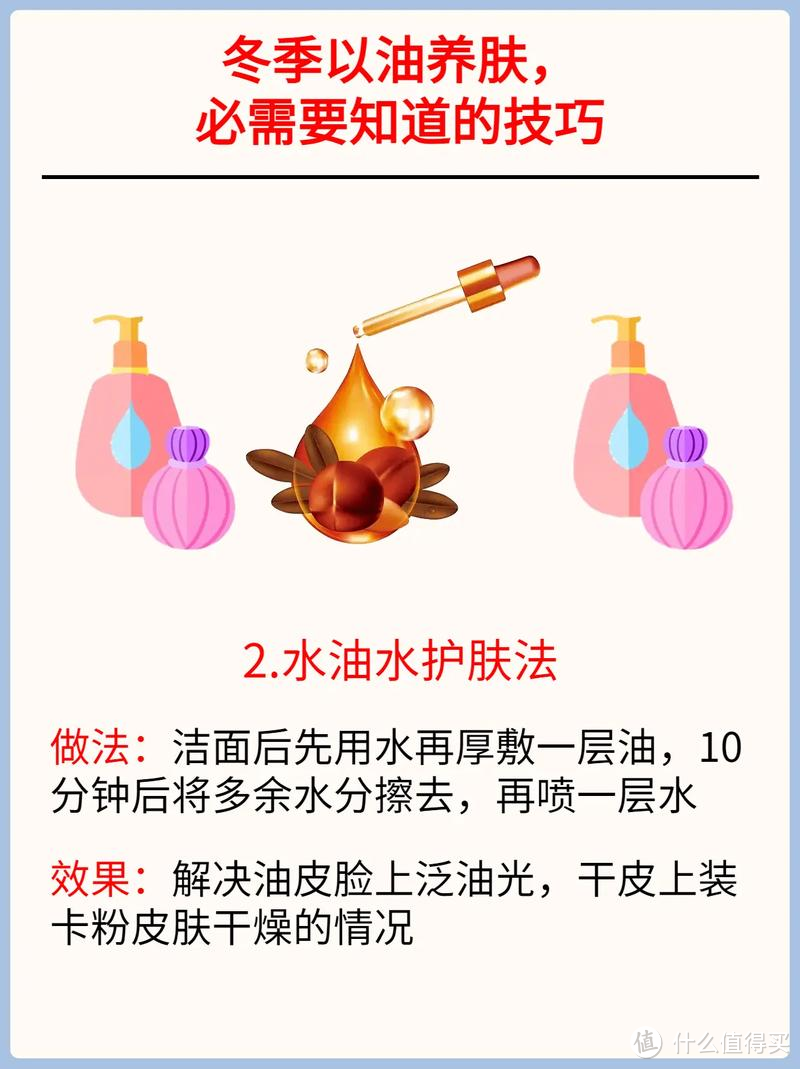 冬季以油养肤，
必需要知道的技巧

2.水油水护肤法

做法：洁面后先用水再厚敷一层油，10分钟后将多余水分擦去，再喷一层水

效果：解决油皮脸上泛油光，干皮上装卡粉皮肤干燥的情况

值 什么值得买